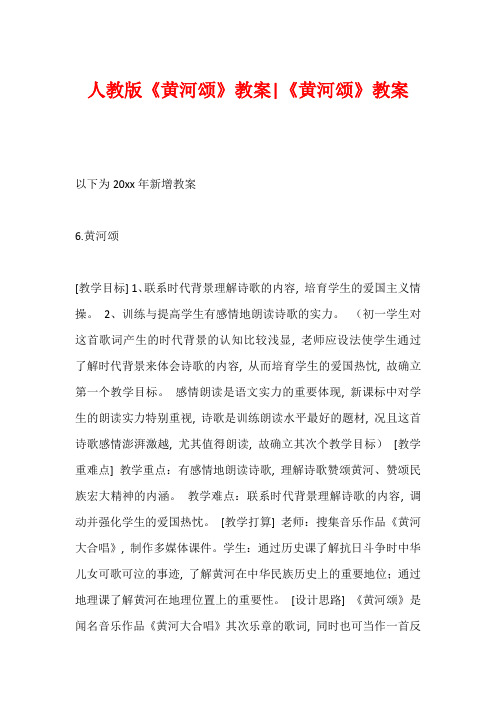 人教版《黄河颂》教案|《黄河颂》教案

以下为20xx年新增教案

6.黄河颂

[教学目标] 1、联系时代背景理解诗歌的内容，培育学生的爱国主义情操。 2、训练与提高学生有感情地朗读诗歌的实力。 （初一学生对这首歌词产生的时代背景的认知比较浅显，老师应设法使学生通过了解时代背景来体会诗歌的内容，从而培育学生的爱国热忱，故确立第一个教学目标。 感情朗读是语文实力的重要体现，新课标中对学生的朗读实力特别重视，诗歌是训练朗读水平最好的题材，况且这首诗歌感情澎湃激越，尤其值得朗读，故确立其次个教学目标） [教学重难点] 教学重点：有感情地朗读诗歌，理解诗歌赞颂黄河、赞颂民族宏大精神的内涵。 教学难点：联系时代背景理解诗歌的内容，调动并强化学生的爱国热忱。 [教学打算] 老师：搜集音乐作品《黄河大合唱》，制作多媒体课件。学生：通过历史课了解抗日斗争时中华儿女可歌可泣的事迹，了解黄河在中华民族历史上的重要地位；通过地理课了解黄河在地理位置上的重要性。 [设计思路] 《黄河颂》是闻名音乐作品《黄河大合唱》其次乐章的歌词，同时也可当作一首反